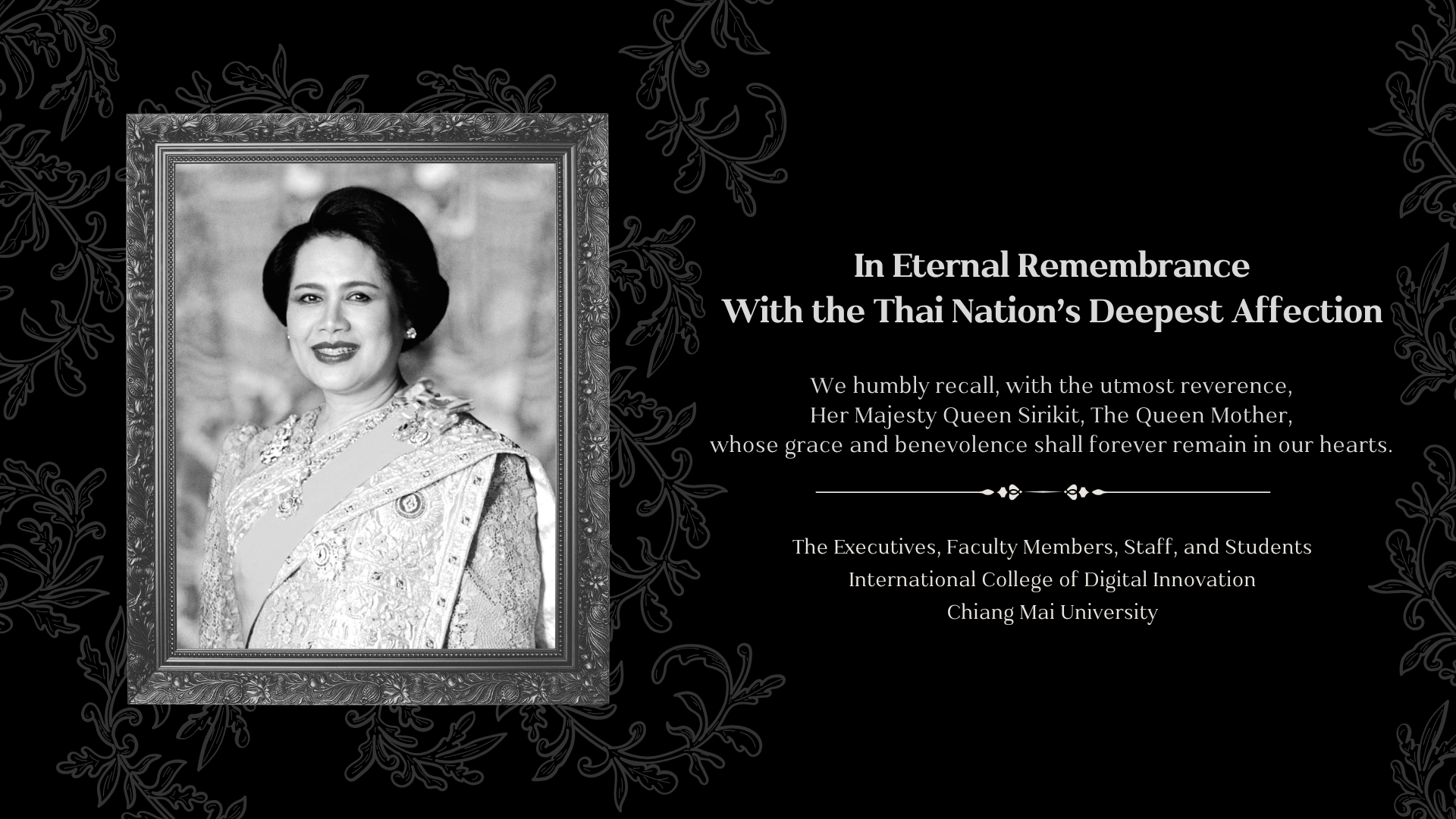 In Eternal Remembrance
With the Thai Nation's Deepest Affection

We humbly recall, with the utmost reverence, Her Majesty Queen Sirikit, The Queen Mother, whose grace and benevolence shall forever remain in our hearts.

The Executives, Faculty Members, Staff, and Students
International College of Digital Innovation
Chiang Mai University